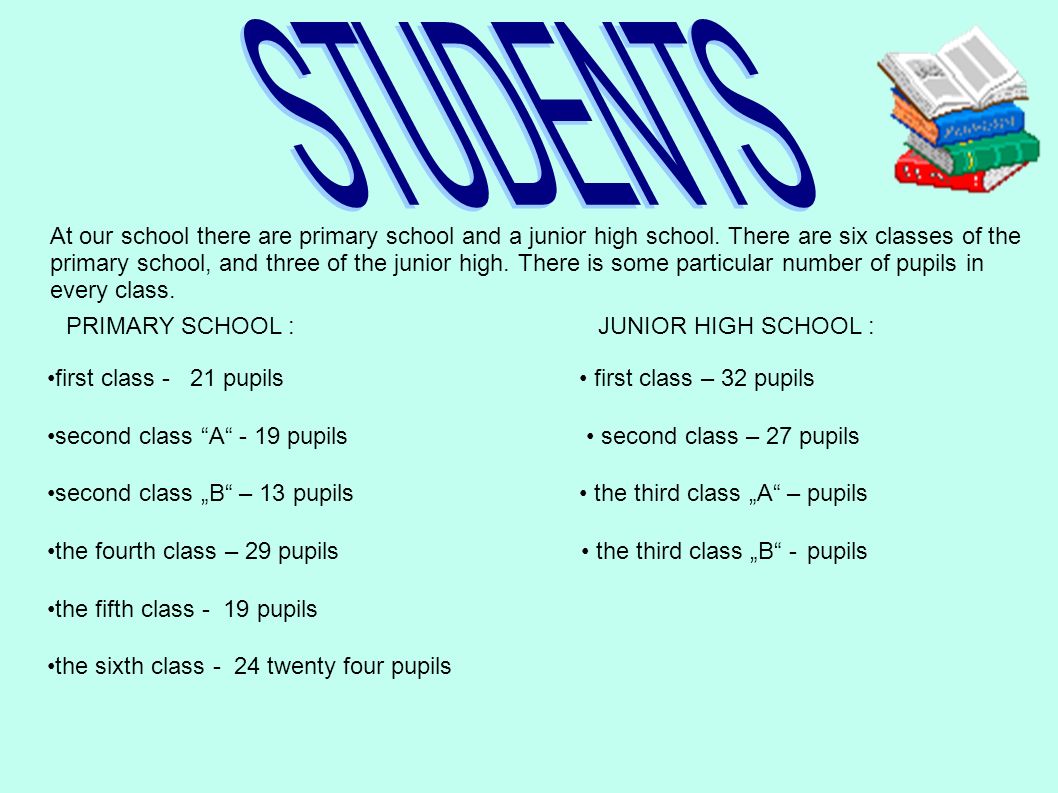 STUDENTS

At our school there are primary school and a junior high school. There are six classes of the primary school, and three of the junior high. There is some particular number of pupils in every class.

PRIMARY SCHOOL :

•first class - 21 pupils

•second class “A“ - 19 pupils

•second class „B“ – 13 pupils

•the fourth class – 29 pupils

•the fifth class - 19 pupils

•the sixth class - 24 twenty four pupils

JUNIOR HIGH SCHOOL :

• first class – 32 pupils

• second class – 27 pupils

• the third class „A“ – pupils

• the third class „B“ - pupils